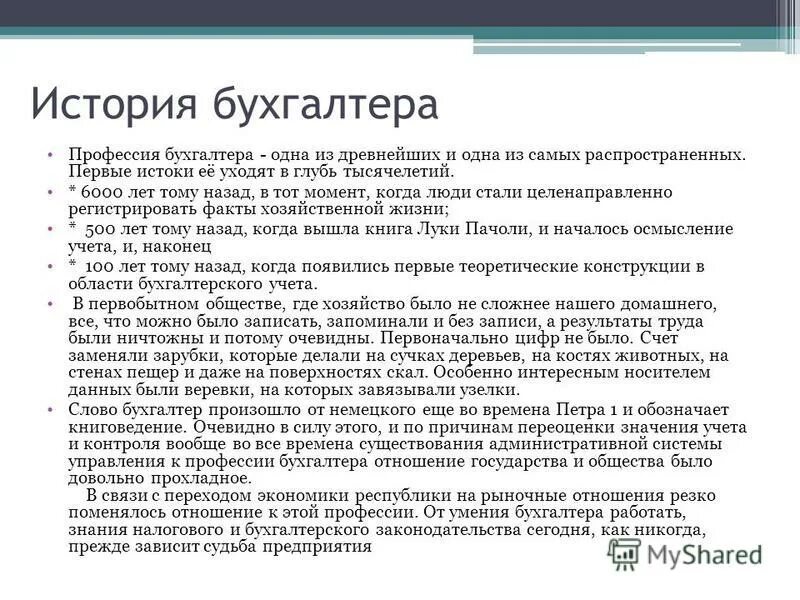 История бухгалтера

• Профессия бухгалтера - одна из древнейших и одна из самых распространенных. Первые истоки её уходят в глубь тысячелетий.

• * 6000 лет тому назад, в тот момент, когда люди стали целенаправленно регистрировать факты хозяйственной жизни;

• * 500 лет тому назад, когда вышла книга Луки Пачоли, и началось осмысление учета, и, наконец

• * 100 лет тому назад, когда появились первые теоретические конструкции в области бухгалтерского учета.

• В первобытном обществе, где хозяйство было не сложнее нашего домашнего, все, что можно было записать, запоминали и без записи, а результаты труда были ничтожны и потому очевидны. Первоначально цифр не было. Счет заменяли зарубки, которые делали на сучках деревьев, на костях животных, на стенах пещер и даже на поверхностях скал. Особенно интересным носителем данных были веревки, на которых завязывали узелки.

• Слово бухгалтер произошло от немецкого еще во времена Петра 1 и обозначает книговедение. Очевидно в силу этого, и по причинам переоценки значения учета и контроля вообще во все времена существования административной системы управления к профессии бухгалтера отношение государства и общества было довольно прохладное.

В связи с переходом экономики республики на рыночные отношения резко поменялось отношение к этой профессии. От умения бухгалтера работать, знания налогового и бухгалтерского законодательства сегодня, как никогда, прежде зависит судьба предприятия

MyShared